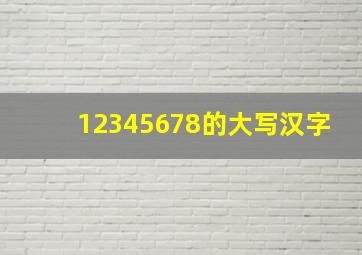 12345678的大写汉字